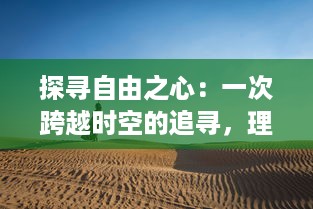 探寻自由之心：一次跨越时空的追寻，理